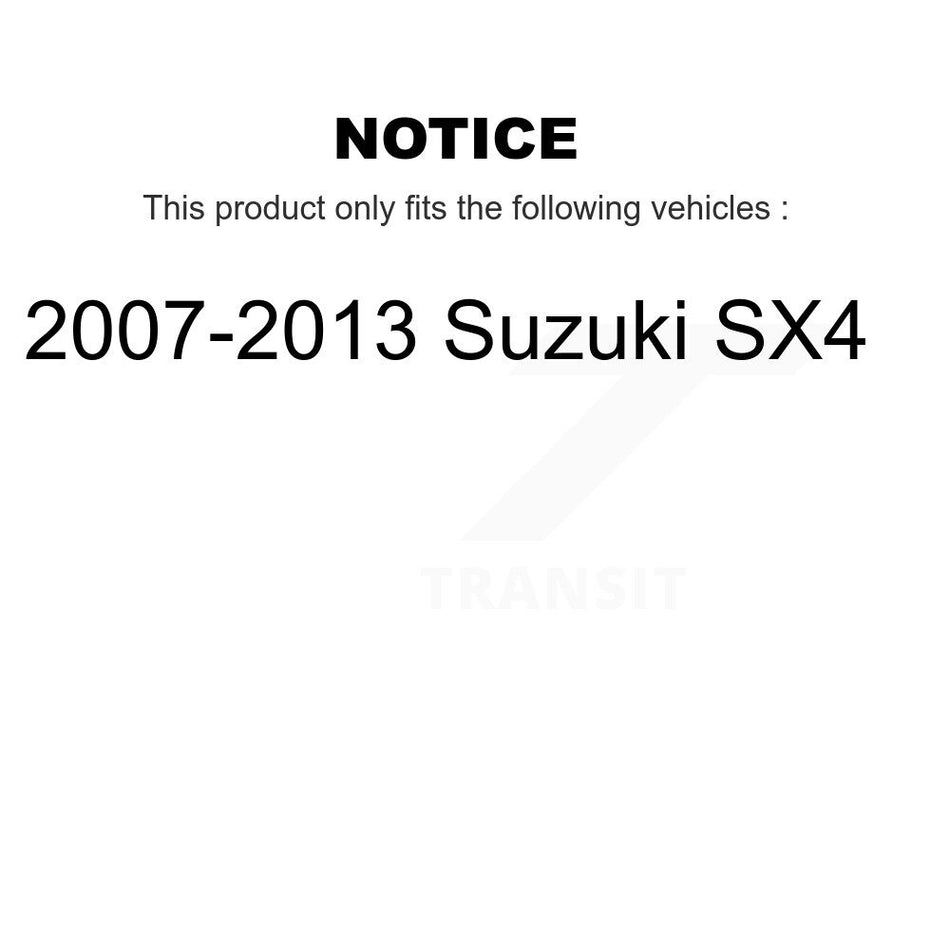 NOTICE

This product only fits the following vehicles :

2007-2013 Suzuki SX4

TRANSIT